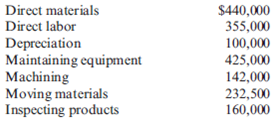 | | |
|---|---|
| Direct materials | \$440,000 |
| Direct labor | 355,000 |
| Depreciation | 100,000 |
| Maintaining equipment | 425,000 |
| Machining | 142,000 |
| Moving materials | 232,500 |
| Inspecting products | 160,000 |